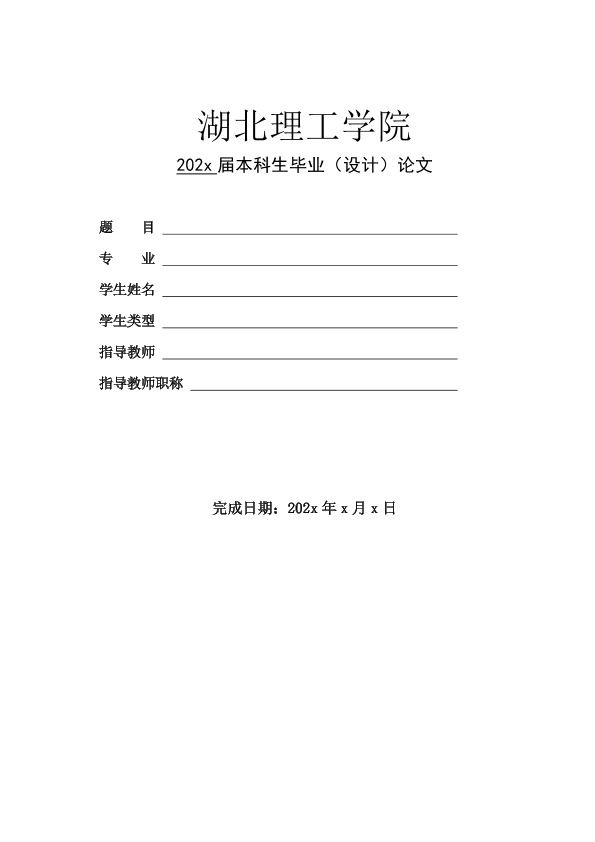 湖北理工学院

202x 届本科生毕业（设计）论文

题　　目

专　　业

学生姓名

学生类型

指导教师

指导教师职称

完成日期：202x 年 x 月 x 日